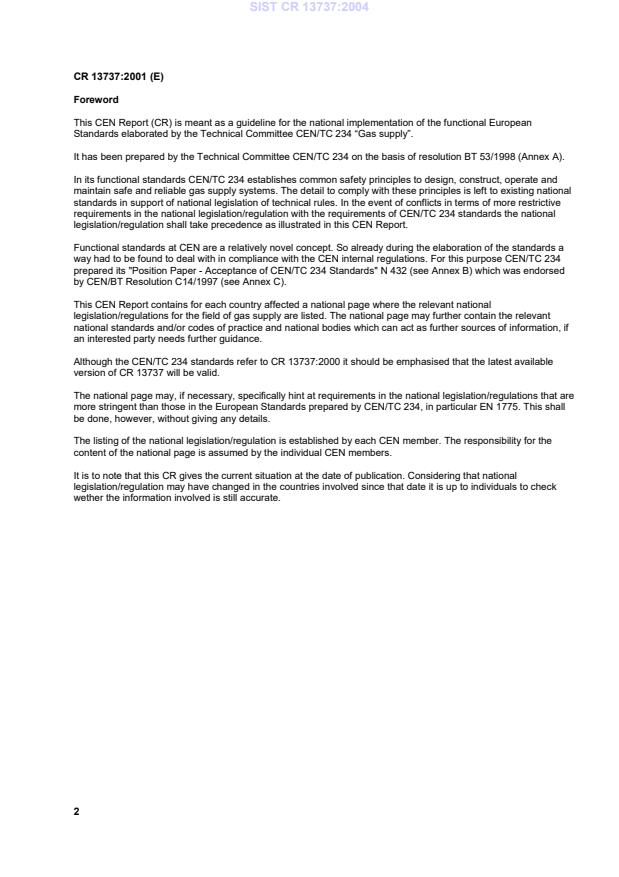 SIST CR 13737:2004

CR 13737:2001 (E)

Foreword

This CEN Report (CR) is meant as a guideline for the national implementation of the functional European Standards elaborated by the Technical Committee CEN/TC 234 "Gas supply".

It has been prepared by the Technical Committee CEN/TC 234 on the basis of resolution BT 53/1998 (Annex A).

In its functional standards CEN/TC 234 establishes common safety principles to design, construct, operate and maintain safe and reliable gas supply systems. The detail to comply with these principles is left to existing national standards in support of national legislation of technical rules. In the event of conflicts in terms of more restrictive requirements in the national legislation/regulation with the requirements of CEN/TC 234 standards the national legislation/regulation shall take precedence as illustrated in this CEN Report.

Functional standards at CEN are a relatively novel concept. So already during the elaboration of the standards a way had to be found to deal with in compliance with the CEN internal regulations. For this purpose CEN/TC 234 prepared its "Position Paper - Acceptance of CEN/TC 234 Standards" N 432 (see Annex B) which was endorsed by CEN/BT Resolution C14/1997 (see Annex C).

This CEN Report contains for each country affected a national page where the relevant national legislation/regulations for the field of gas supply are listed. The national page may further contain the relevant national standards and/or codes of practice and national bodies which can act as further sources of information, if an interested party needs further guidance.

Although the CEN/TC 234 standards refer to CR 13737:2000 it should be emphasised that the latest available version of CR 13737 will be valid.

The national page may, if necessary, specifically hint at requirements in the national legislation/regulations that are more stringent than those in the European Standards prepared by CEN/TC 234, in particular EN 1775. This shall be done, however, without giving any details.

The listing of the national legislation/regulation is established by each CEN member. The responsibility for the content of the national page is assumed by the individual CEN members.

It is to note that this CR gives the current situation at the date of publication. Considering that national legislation/regulation may have changed in the countries involved since that date it is up to individuals to check wether the information involved is still accurate.

2